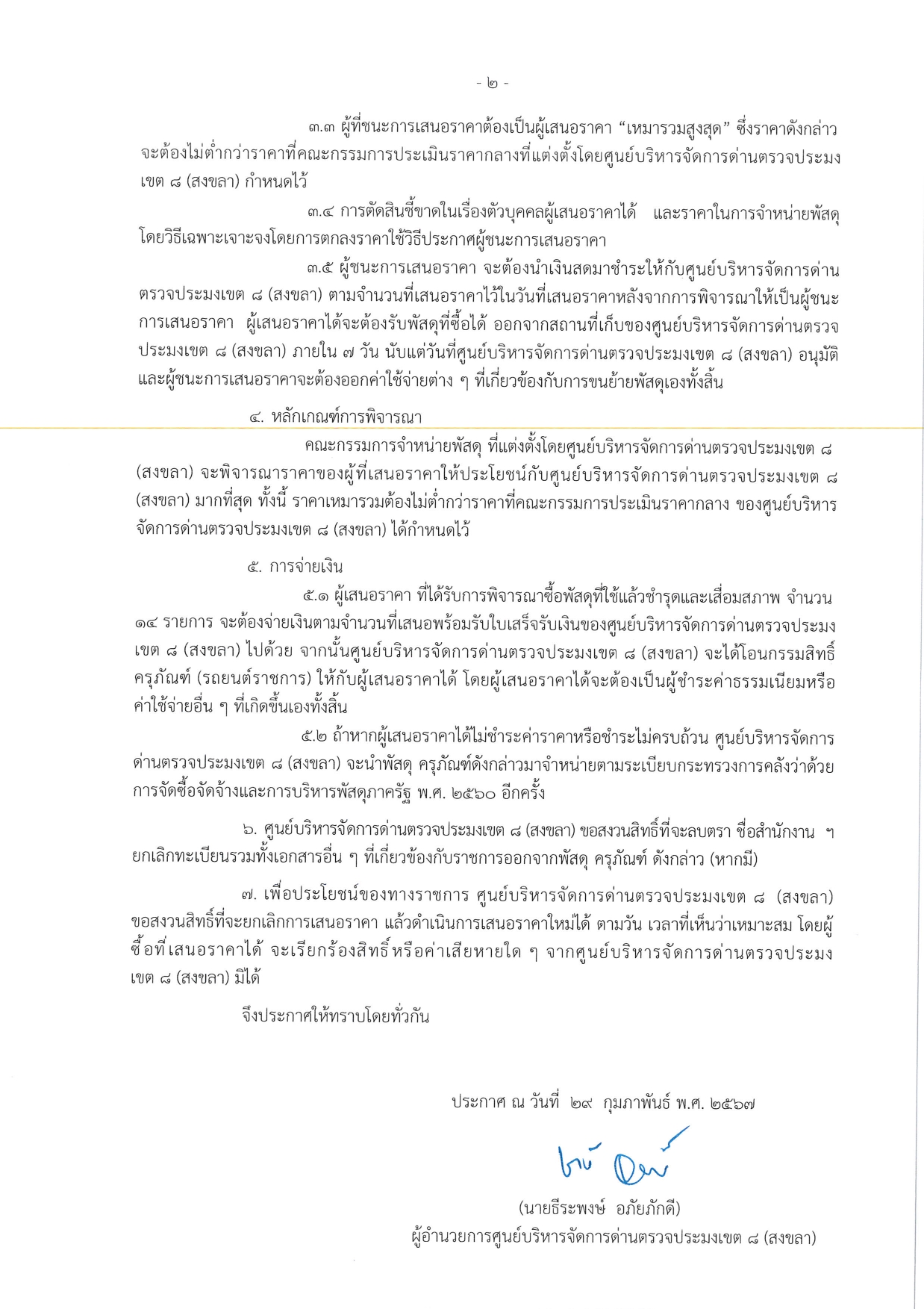 - ๒ -

๓.๓ ผู้ที่ชนะการเสนอราคาต้องเป็นผู้เสนอราคา “เหมารวมสูงสุด” ซึ่งราคาดังกล่าวจะต้องไม่ต่ำกว่าราคาที่คณะกรรมการประเมินราคากลางที่แต่งตั้งโดยศูนย์บริหารจัดการด่านตรวจประมงเขต ๘ (สงขลา) กำหนดไว้

๓.๔ การตัดสินชี้ขาดในเรื่องตัวบุคคลผู้เสนอราคาได้ และราคาในการจำหน่ายพัสดุโดยวิธีเฉพาะเจาะจงโดยการตกลงราคาใช้วิธีประกาศผู้ชนะการเสนอราคา

๓.๕ ผู้ชนะการเสนอราคา จะต้องนำเงินสดมาชำระให้กับศูนย์บริหารจัดการด่านตรวจประมงเขต ๘ (สงขลา) ตามจำนวนที่เสนอราคาไว้ในวันที่เสนอราคาหลังจากการพิจารณาให้เป็นผู้ชนะการเสนอราคา ผู้เสนอราคาได้จะต้องรับพัสดุที่ซื้อได้ ออกจากสถานที่เก็บของศูนย์บริหารจัดการด่านตรวจประมงเขต ๘ (สงขลา) ภายใน ๗ วัน นับแต่วันที่ศูนย์บริหารจัดการด่านตรวจประมงเขต ๘ (สงขลา) อนุมัติ และผู้ชนะการเสนอราคาจะต้องออกค่าใช้จ่ายต่าง ๆ ที่เกี่ยวข้องกับการขนย้ายพัสดุเองทั้งสิ้น

๔. หลักเกณฑ์การพิจารณา

คณะกรรมการจำหน่ายพัสดุ ที่แต่งตั้งโดยศูนย์บริหารจัดการด่านตรวจประมงเขต ๘ (สงขลา) จะพิจารณาราคาของผู้ที่เสนอราคาให้ประโยชน์กับศูนย์บริหารจัดการด่านตรวจประมงเขต ๘ (สงขลา) มากที่สุด ทั้งนี้ ราคาเหมารวมต้องไม่ต่ำกว่าราคาที่คณะกรรมการประเมินราคากลาง ของศูนย์บริหารจัดการด่านตรวจประมงเขต ๘ (สงขลา) ได้กำหนดไว้

๕. การจ่ายเงิน

๕.๑ ผู้เสนอราคา ที่ได้รับการพิจารณาซื้อพัสดุที่ใช้แล้วชำรุดและเสื่อมสภาพ จำนวน ๑๔ รายการ จะต้องจ่ายเงินตามจำนวนที่เสนอพร้อมรับใบเสร็จรับเงินของศูนย์บริหารจัดการด่านตรวจประมงเขต ๘ (สงขลา) ไปด้วย จากนั้นศูนย์บริหารจัดการด่านตรวจประมงเขต ๘ (สงขลา) จะได้โอนกรรมสิทธิ์ครุภัณฑ์ (รถยนต์ราชการ) ให้กับผู้เสนอราคาได้ โดยผู้เสนอราคาได้จะต้องเป็นผู้ชำระค่าธรรมเนียมหรือค่าใช้จ่ายอื่น ๆ ที่เกิดขึ้นเองทั้งสิ้น

๕.๒ ถ้าหากผู้เสนอราคาได้ไม่ชำระค่าราคาหรือชำระไม่ครบถ้วน ศูนย์บริหารจัดการด่านตรวจประมงเขต ๘ (สงขลา) จะนำพัสดุ ครุภัณฑ์ดังกล่าวมาจำหน่ายตามระเบียบกระทรวงการคลังว่าด้วยการจัดซื้อจัดจ้างและการบริหารพัสดุภาครัฐ พ.ศ. ๒๕๖๐ อีกครั้ง

๖. ศูนย์บริหารจัดการด่านตรวจประมงเขต ๘ (สงขลา) ขอสงวนสิทธิ์ที่จะลบตรา ชื่อสำนักงาน ฯ ยกเลิกทะเบียนรวมทั้งเอกสารอื่น ๆ ที่เกี่ยวข้องกับราชการออกจากพัสดุ ครุภัณฑ์ ดังกล่าว (หากมี)

๗. เพื่อประโยชน์ของทางราชการ ศูนย์บริหารจัดการด่านตรวจประมงเขต ๘ (สงขลา) ขอสงวนสิทธิ์ที่จะยกเลิกการเสนอราคา แล้วดำเนินการเสนอราคาใหม่ได้ ตามวัน เวลาที่เห็นว่าเหมาะสม โดยผู้ซื้อที่เสนอราคาได้ จะเรียกร้องสิทธิ์หรือค่าเสียหายใด ๆ จากศูนย์บริหารจัดการด่านตรวจประมงเขต ๘ (สงขลา) มิได้

จึงประกาศให้ทราบโดยทั่วกัน

ประกาศ ณ วันที่ ๒๙ กุมภาพันธ์ พ.ศ. ๒๕๖๗

(นายธีระพงษ์ อภัยภักดี)
ผู้อำนวยการศูนย์บริหารจัดการด่านตรวจประมงเขต ๘ (สงขลา)